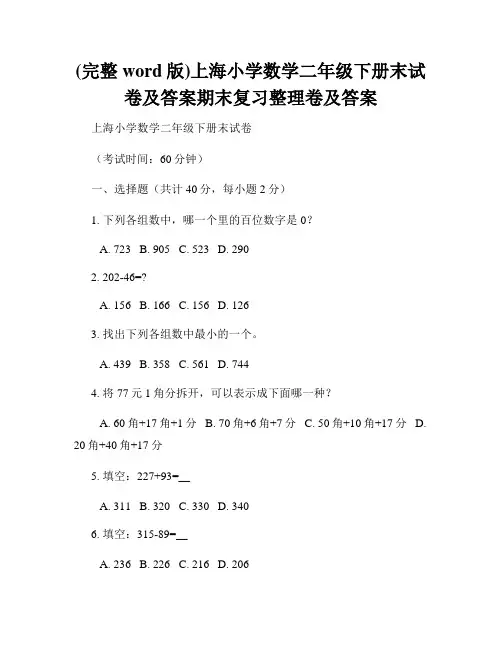 (完整 word 版)上海小学数学二年级下册末试卷及答案期末复习整理卷及答案

上海小学数学二年级下册末试卷

（考试时间：60 分钟）

一、选择题（共计 40 分，每小题 2 分）

1. 下列各组数中，哪一个里的百位数字是 0？

A. 723 B. 905 C. 523 D. 290

2. 202-46=?

A. 156 B. 166 C. 156 D. 126

3. 找出下列各组数中最小的一个。

A. 439 B. 358 C. 561 D. 744

4. 将 77 元 1 角分拆开，可以表示成下面哪一种？

A. 60 角+17 角+1 分 B. 70 角+6 角+7 分 C. 50 角+10 角+17 分 D. 20 角+40 角+17 分

5. 填空：227+93=__

A. 311 B. 320 C. 330 D. 340

6. 填空：315-89=__

A. 236 B. 226 C. 216 D. 206